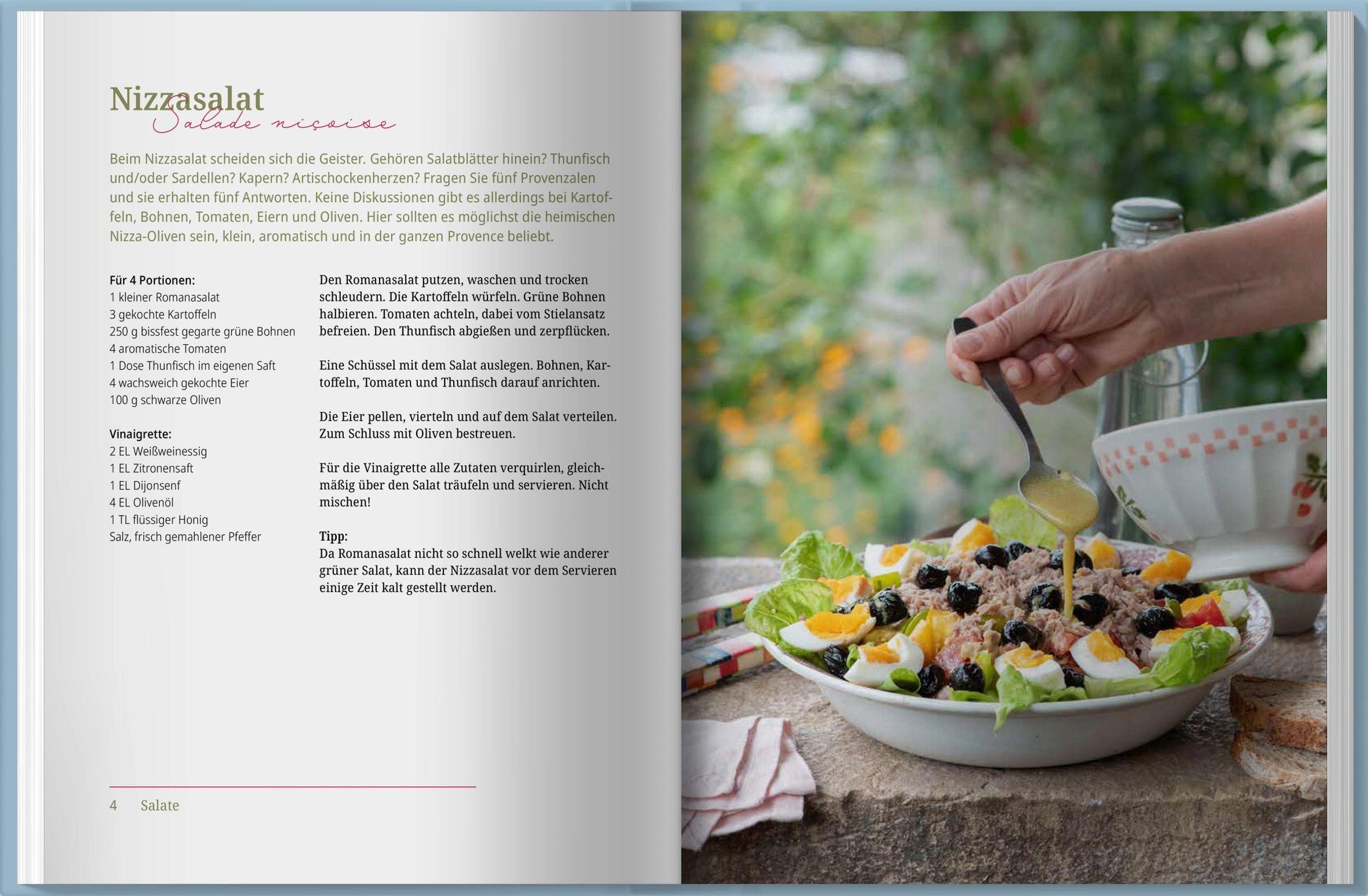 Nizzasalat
Salade niçoise

Beim Nizzasalat scheiden sich die Geister. Gehören Salatblätter hinein? Thunfisch und/oder Sardellen? Kapern? Artischockenherzen? Fragen Sie fünf Provenzalen und sie erhalten fünf Antworten. Keine Diskussionen gibt es allerdings bei Kartoffeln, Bohnen, Tomaten, Eiern und Oliven. Hier sollten es möglichst die heimischen Nizza-Oliven sein, klein, aromatisch und in der ganzen Provence beliebt.

Für 4 Portionen:
1 kleiner Romanasalat
3 gekochte Kartoffeln
250 g bissfest gegarte grüne Bohnen
4 aromatische Tomaten
1 Dose Thunfisch im eigenen Saft
4 wachsweich gekochte Eier
100 g schwarze Oliven

Vinaigrette:
2 EL Weißweinessig
1 EL Zitronensaft
1 EL Dijonsenf
4 EL Olivenöl
1 TL flüssiger Honig
Salz, frisch gemahlener Pfeffer

Den Romanasalat putzen, waschen und trocken schleudern. Die Kartoffeln würfeln. Grüne Bohnen halbieren. Tomaten achteln, dabei vom Stielansatz befreien. Den Thunfisch abgießen und zerpflücken.

Eine Schüssel mit dem Salat auslegen. Bohnen, Kartoffeln, Tomaten und Thunfisch darauf anrichten.

Die Eier pellen, vierteln und auf dem Salat verteilen. Zum Schluss mit Oliven bestreuen.

Für die Vinaigrette alle Zutaten verquirlen, gleichmäßig über den Salat träufeln und servieren. Nicht mischen!

Tipp:
Da Romanasalat nicht so schnell welkt wie anderer grüner Salat, kann der Nizzasalat vor dem Servieren einige Zeit kalt gestellt werden.

4 Salate